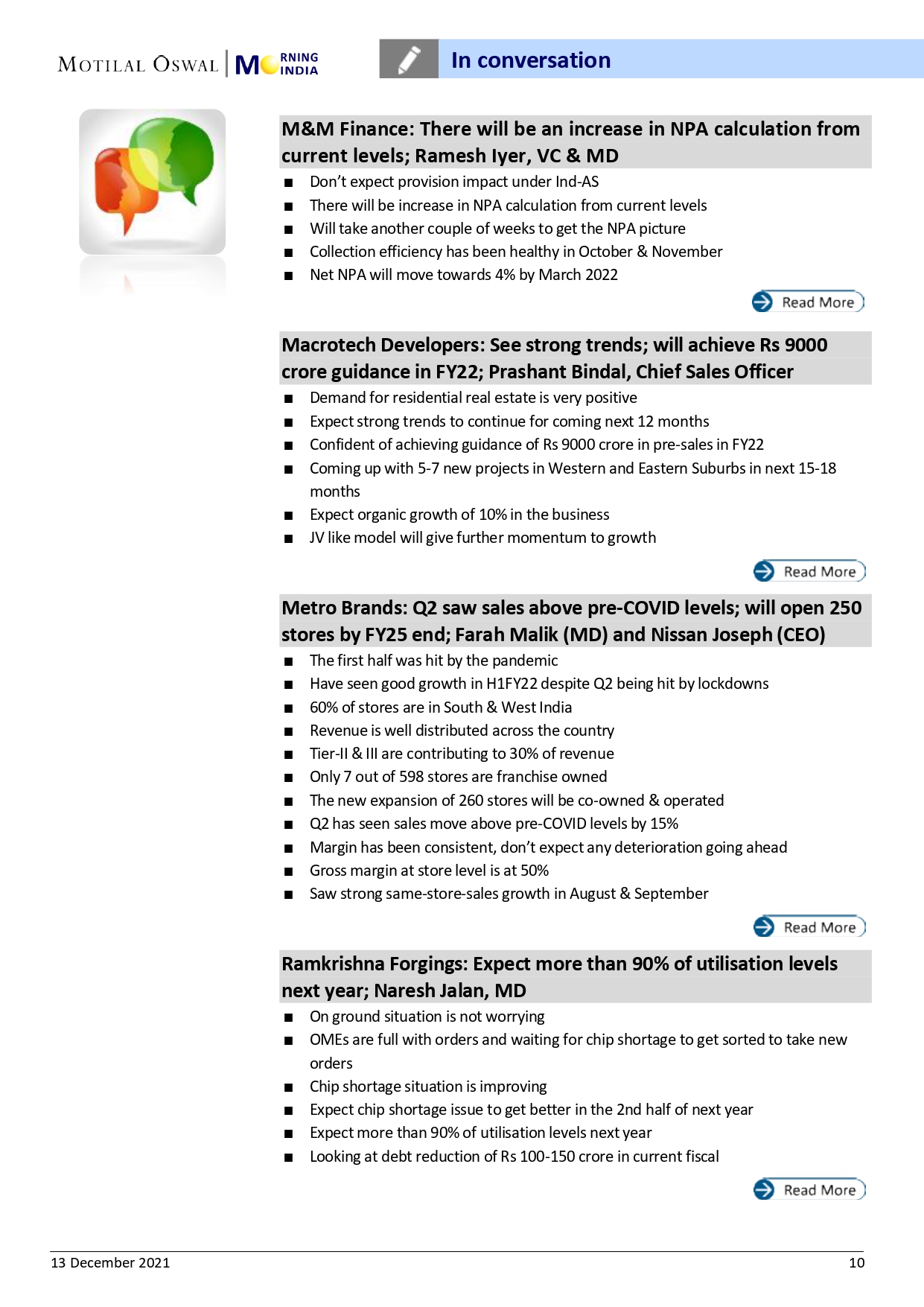 MOTILAL OSWAL | MORNING INDIA

In conversation

M&M Finance: There will be an increase in NPA calculation from current levels; Ramesh Iyer, VC & MD

■ Don't expect provision impact under Ind-AS
■ There will be increase in NPA calculation from current levels
■ Will take another couple of weeks to get the NPA picture
■ Collection efficiency has been healthy in October & November
■ Net NPA will move towards 4% by March 2022

Read More

Macrotech Developers: See strong trends; will achieve Rs 9000 crore guidance in FY22; Prashant Bindal, Chief Sales Officer

■ Demand for residential real estate is very positive
■ Expect strong trends to continue for coming next 12 months
■ Confident of achieving guidance of Rs 9000 crore in pre-sales in FY22
■ Coming up with 5-7 new projects in Western and Eastern Suburbs in next 15-18 months
■ Expect organic growth of 10% in the business
■ JV like model will give further momentum to growth

Read More

Metro Brands: Q2 saw sales above pre-COVID levels; will open 250 stores by FY25 end; Farah Malik (MD) and Nissan Joseph (CEO)

■ The first half was hit by the pandemic
■ Have seen good growth in H1FY22 despite Q2 being hit by lockdowns
■ 60% of stores are in South & West India
■ Revenue is well distributed across the country
■ Tier-II & III are contributing to 30% of revenue
■ Only 7 out of 598 stores are franchise owned
■ The new expansion of 260 stores will be co-owned & operated
■ Q2 has seen sales move above pre-COVID levels by 15%
■ Margin has been consistent, don't expect any deterioration going ahead
■ Gross margin at store level is at 50%
■ Saw strong same-store-sales growth in August & September

Read More

Ramkrishna Forgings: Expect more than 90% of utilisation levels next year; Naresh Jalan, MD

■ On ground situation is not worrying
■ OMEs are full with orders and waiting for chip shortage to get sorted to take new orders
■ Chip shortage situation is improving
■ Expect chip shortage issue to get better in the 2nd half of next year
■ Expect more than 90% of utilisation levels next year
■ Looking at debt reduction of Rs 100-150 crore in current fiscal

Read More

13 December 2021 10